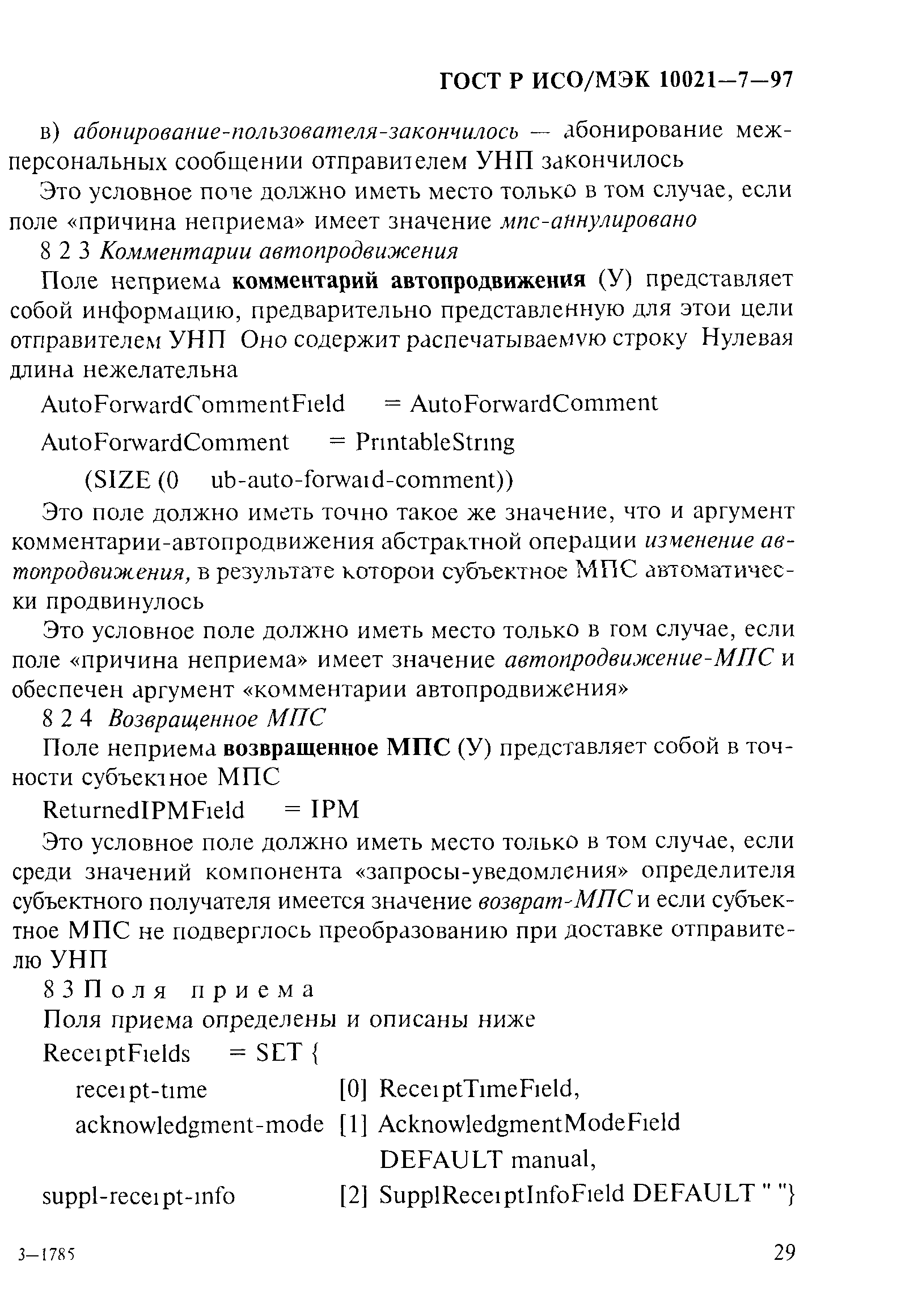 ГОСТ Р ИСО/МЭК 10021—7—97

в) абонирование-пользователя-закончилось — абонирование межперсональных сообщении отправителем УНП закончилось

Это условное поле должно иметь место только в том случае, если поле «причина неприема» имеет значение мпс-аннулировано

8 2 3 Комментарии автопродвижения

Поле неприема комментарий автопродвижения (У) представляет собой информацию, предварительно представленную для этои цели отправителем УНП Оно содержит распечатываемую строку Нулевая длина нежелательна

AutoForwardCommentField = AutoForwardComment

AutoForwardComment = PrintableString

(SIZE (0 ub-auto-forward-comment))

Это поле должно иметь точно такое же значение, что и аргумент комментарии-автопродвижения абстрактной операции изменение автопродвижения, в результате которои субъектное МПС автоматически продвинулось

Это условное поле должно иметь место только в том случае, если поле «причина неприема» имеет значение автопродвижение-МПС и обеспечен аргумент «комментарии автопродвижения»

8 2 4 Возвращенное МПС

Поле неприема возвращенное МПС (У) представляет собой в точности субъектное МПС

ReturnedIPMField = IPM

Это условное поле должно иметь место только в том случае, если среди значений компонента «запросы-уведомления» определителя субъектного получателя имеется значение возврат-МПС и если субъектное МПС не подверглось преобразованию при доставке отправителю УНП

8 3 Поля приема

Поля приема определены и описаны ниже

ReceiptFields = SET {
receipt-time [0] ReceiptTimeField,
acknowledgment-mode [1] AcknowledgmentModeField DEFAULT manual,
suppl-receipt-info [2] SupplReceiptInfoField DEFAULT " "}

3—1785

29